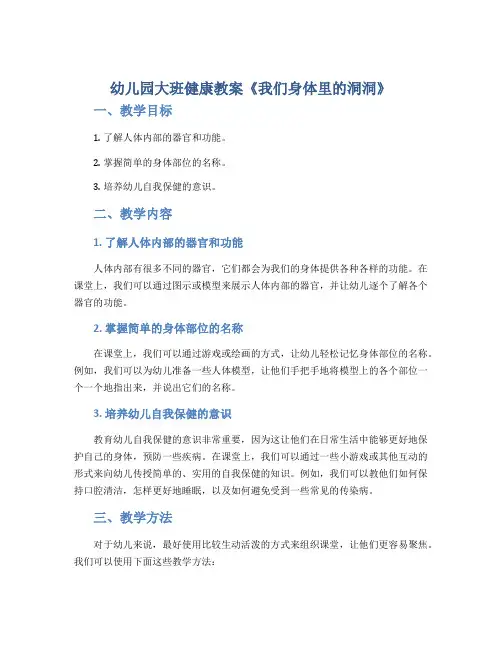 幼儿园大班健康教案《我们身体里的洞洞》

一、教学目标

1. 了解人体内部的器官和功能。

2. 掌握简单的身体部位的名称。

3. 培养幼儿自我保健的意识。

二、教学内容

1. 了解人体内部的器官和功能

人体内部有很多不同的器官，它们都会为我们的身体提供各种各样的功能。在课堂上，我们可以通过图示或模型来展示人体内部的器官，并让幼儿逐个了解各个器官的功能。

2. 掌握简单的身体部位的名称

在课堂上，我们可以通过游戏或绘画的方式，让幼儿轻松记忆身体部位的名称。例如，我们可以为幼儿准备一些人体模型，让他们手把手地将模型上的各个部位一个一个地指出来，并说出它们的名称。

3. 培养幼儿自我保健的意识

教育幼儿自我保健的意识非常重要，因为这让他们在日常生活中能够更好地保护自己的身体，预防一些疾病。在课堂上，我们可以通过一些小游戏或其他互动的形式来向幼儿传授简单的、实用的自我保健的知识。例如，我们可以教他们如何保持口腔清洁，怎样更好地睡眠，以及如何避免受到一些常见的传染病。

三、教学方法

对于幼儿来说，最好使用比较生动活泼的方式来组织课堂，让他们更容易聚焦。我们可以使用下面这些教学方法：